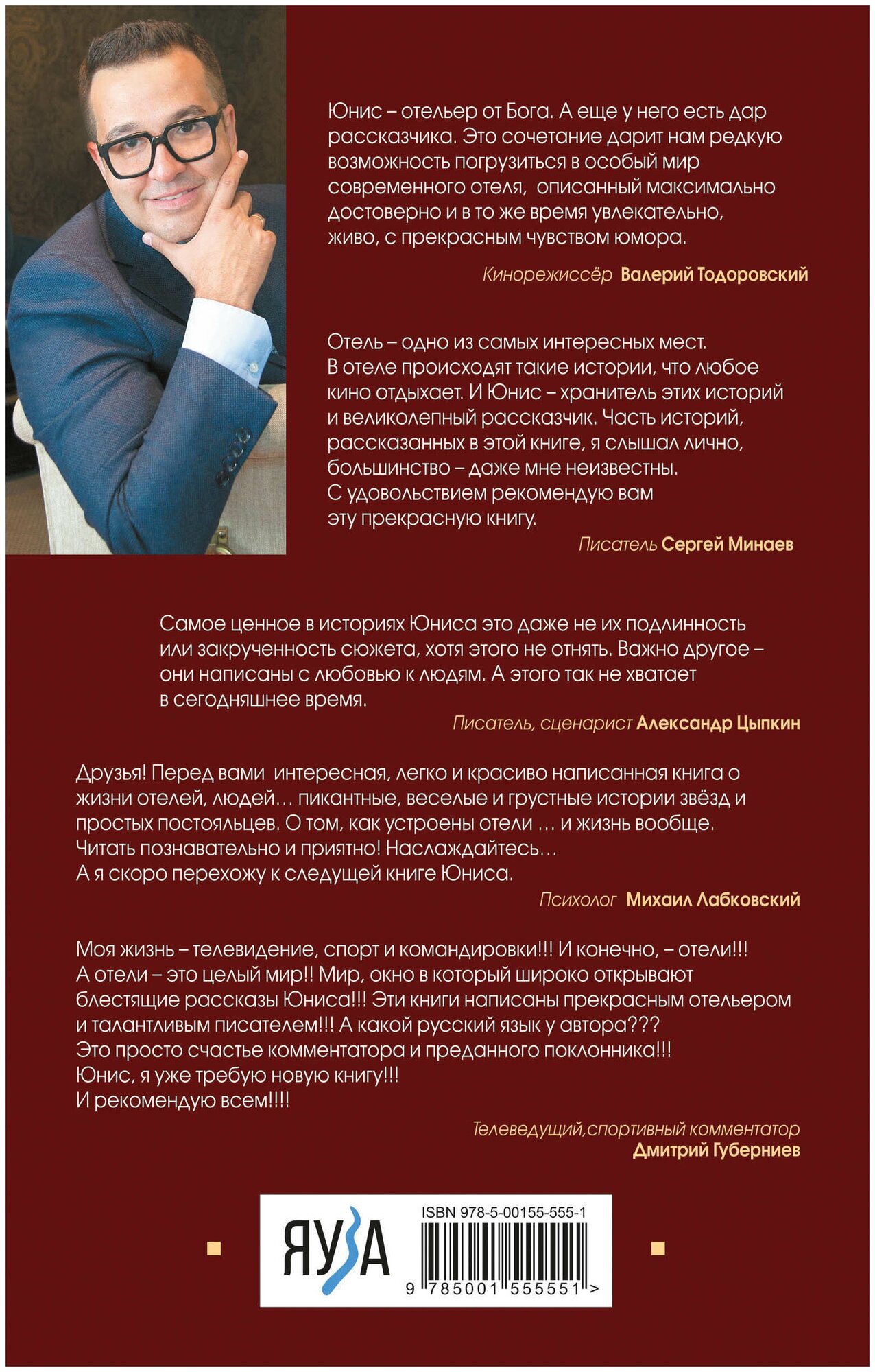 Юнис – отельер от Бога. А еще у него есть дар рассказчика. Это сочетание дарит нам редкую возможность погрузиться в особый мир современного отеля, описанный максимально достоверно и в то же время увлекательно, живо, с прекрасным чувством юмора.

Кинорежиссёр Валерий Тодоровский

Отель – одно из самых интересных мест. В отеле происходят такие истории, что любое кино отдыхает. И Юнис – хранитель этих историй и великолепный рассказчик. Часть историй, рассказанных в этой книге, я слышал лично, большинство – даже мне неизвестны. С удовольствием рекомендую вам эту прекрасную книгу.

Писатель Сергей Минаев

Самое ценное в историях Юниса это даже не их подлинность или закрученность сюжета, хотя этого не отнять. Важно другое – они написаны с любовью к людям. А этого так не хватает в сегодняшнее время.

Писатель, сценарист Александр Цыпкин

Друзья! Перед вами интересная, легко и красиво написанная книга о жизни отелей, людей… пикантные, веселые и грустные истории звёзд и простых постояльцев. О том, как устроены отели … и жизнь вообще. Читать познавательно и приятно! Наслаждайтесь…
А я скоро перехожу к следущей книге Юниса.

Психолог Михаил Лабковский

Моя жизнь – телевидение, спорт и командировки!!! И конечно, – отели!!!
А отели – это целый мир!! Мир, окно в который широко открывают блестящие рассказы Юниса!!! Эти книги написаны прекрасным отельером и талантливым писателем!!! А какой русский язык у автора???
Это просто счастье комментатора и преданного поклонника!!!
Юнис, я уже требую новую книгу!!!
И рекомендую всем!!!!

Телеведущий,спортивный комментатор
Дмитрий Губерниев

ЯУЗА

ISBN 978-5-00155-555-1

9 785001 555551 >